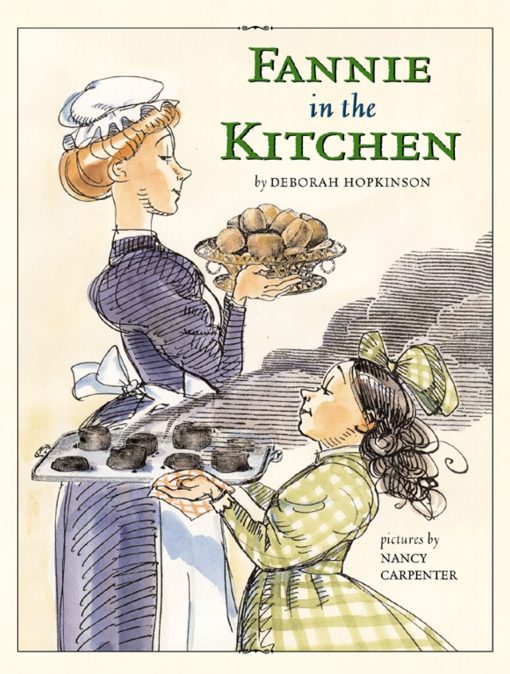 FANNIE
in the
KITCHEN

by DEBORAH HOPKINSON

pictures by
NANCY
CARPENTER